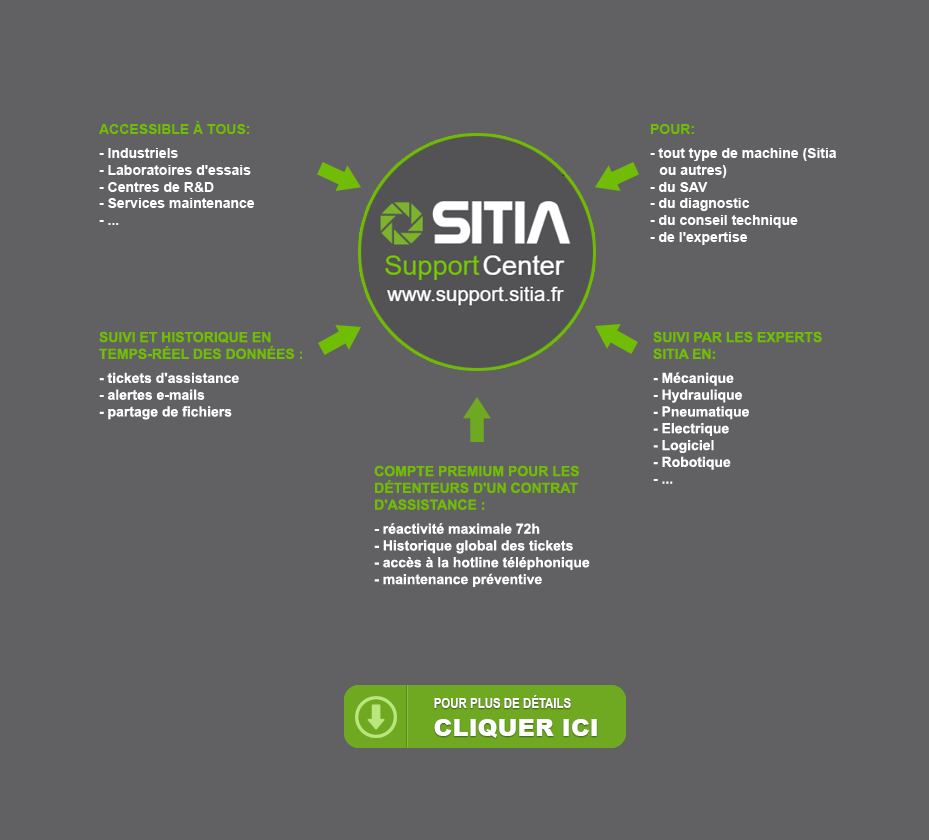 ACCESSIBLE À TOUS:

- Industriels
- Laboratoires d'essais
- Centres de R&D
- Services maintenance
- ...

SITIA
Support Center
www.support.sitia.fr

POUR:

- tout type de machine (Sitia ou autres)
- du SAV
- du diagnostic
- du conseil technique
- de l'expertise

SUIVI ET HISTORIQUE EN TEMPS-RÉEL DES DONNÉES :

- tickets d'assistance
- alertes e-mails
- partage de fichiers

SUIVI PAR LES EXPERTS SITIA EN:

- Mécanique
- Hydraulique
- Pneumatique
- Electrique
- Logiciel
- Robotique
- ...

COMPTE PREMIUM POUR LES DÉTENTEURS D'UN CONTRAT D'ASSISTANCE :

- réactivité maximale 72h
- Historique global des tickets
- accès à la hotline téléphonique
- maintenance préventive

POUR PLUS DE DÉTAILS
CLIQUER ICI